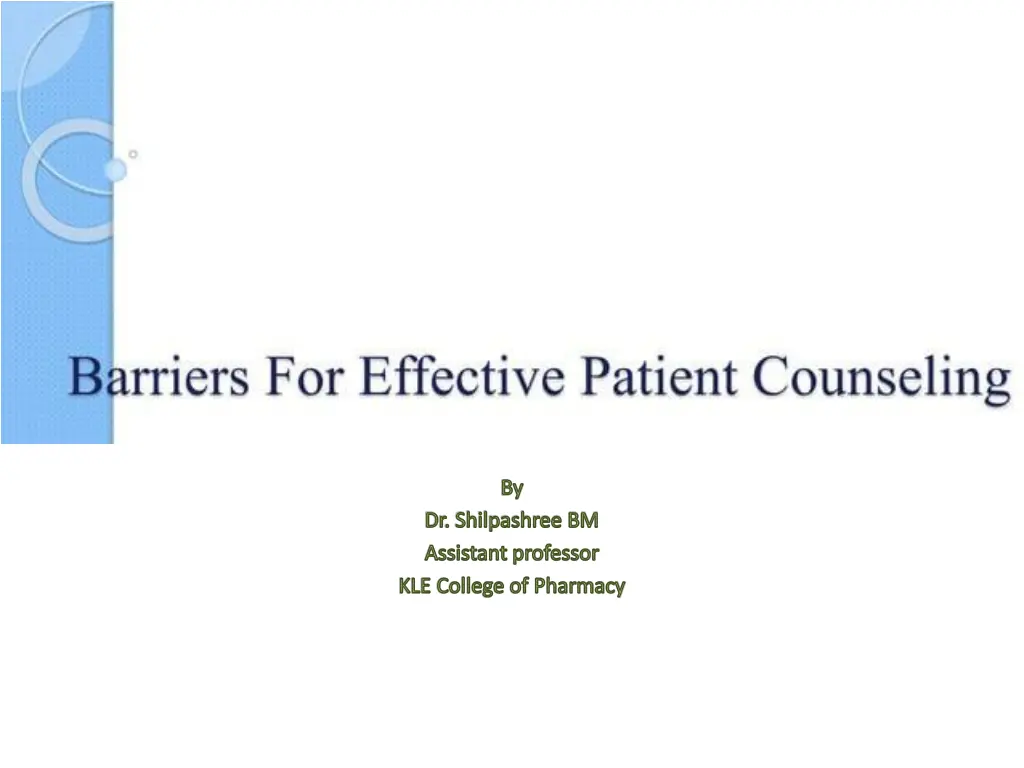 Barriers For Effective Patient Counseling

By
Dr. Shilpashree BM
Assistant professor
KLE College of Pharmacy